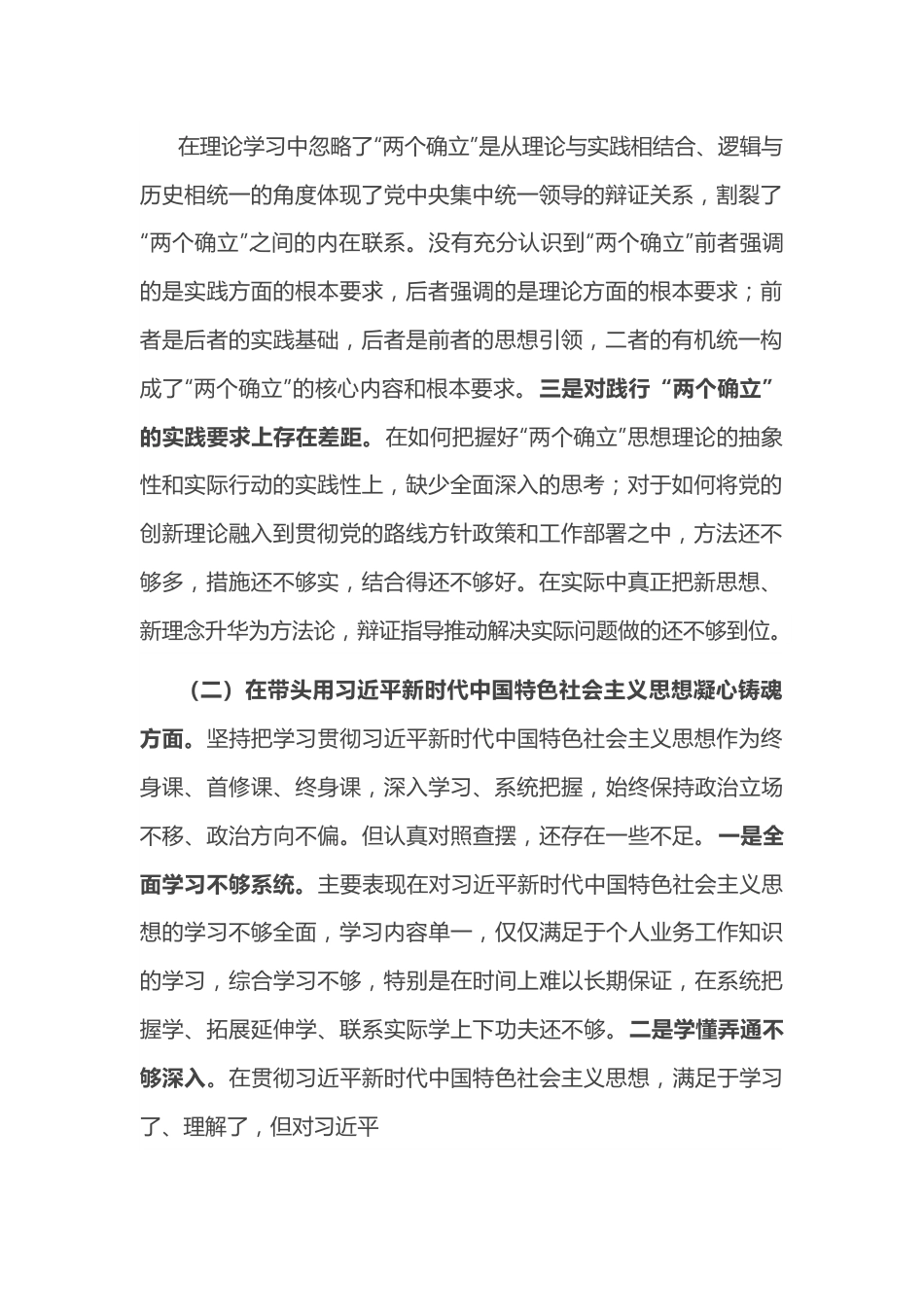 在理论学习中忽略了“两个确立”是从理论与实践相结合、逻辑与历史相统一的角度体现了党中央集中统一领导的辩证关系，割裂了“两个确立”之间的内在联系。没有充分认识到“两个确立”前者强调的是实践方面的根本要求，后者强调的是理论方面的根本要求；前者是后者的实践基础，后者是前者的思想引领，二者的有机统一构成了“两个确立”的核心内容和根本要求。三是对践行“两个确立”的实践要求上存在差距。在如何把握好“两个确立”思想理论的抽象性和实际行动的实践性上，缺少全面深入的思考；对于如何将党的创新理论融入到贯彻党的路线方针政策和工作部署之中，方法还不够多，措施还不够实，结合得还不够好。在实际中真正把新思想、新理念升华为方法论，辩证指导推动解决实际问题做的还不够到位。

（二）在带头用习近平新时代中国特色社会主义思想凝心铸魂方面。坚持把学习贯彻习近平新时代中国特色社会主义思想作为终身课、首修课、终身课，深入学习、系统把握，始终保持政治立场不移、政治方向不偏。但认真对照查摆，还存在一些不足。一是全面学习不够系统。主要表现在对习近平新时代中国特色社会主义思想的学习不够全面，学习内容单一，仅仅满足于个人业务工作知识的学习，综合学习不够，特别是在时间上难以长期保证，在系统把握学、拓展延伸学、联系实际学上下功夫还不够。二是学懂弄通不够深入。在贯彻习近平新时代中国特色社会主义思想，满足于学习了、理解了，但对习近平